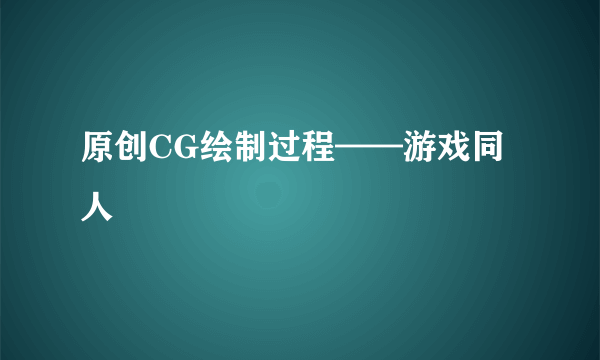 原创CG绘制过程——游戏同人